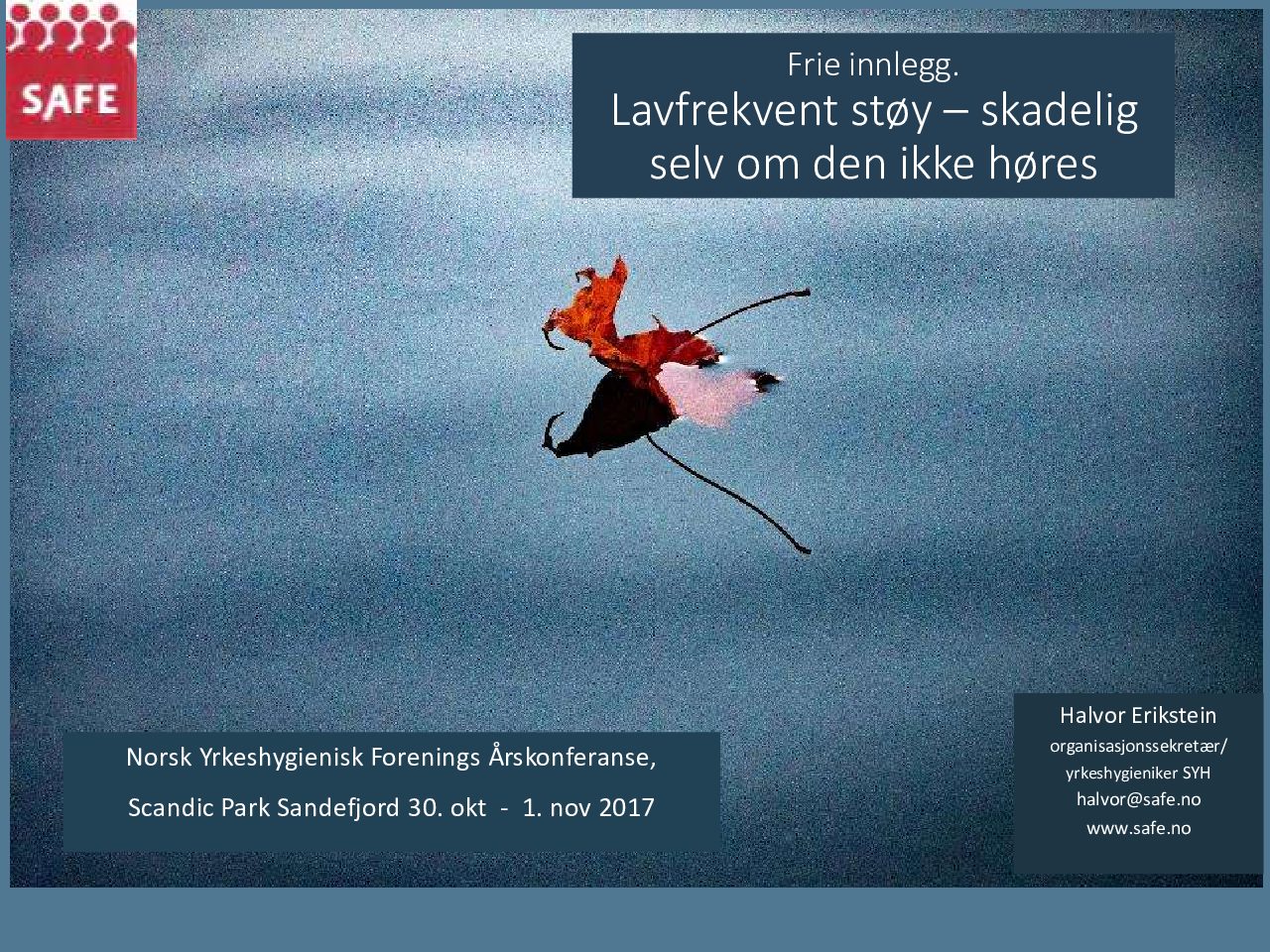 SAFE

Frie innlegg.
Lavfrekvent støy – skadelig selv om den ikke høres

Norsk Yrkeshygienisk Forenings Årskonferanse,

Scandic Park Sandefjord 30. okt - 1. nov 2017

Halvor Erikstein
organisasjonssekretær/
yrkeshygieniker SYH
halvor@safe.no
www.safe.no